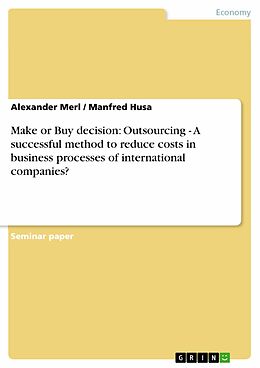 Economy

Alexander Merl / Manfred Husa

Make or Buy decision: Outsourcing - A successful method to reduce costs in business processes of international companies?

Seminar paper

GRIN